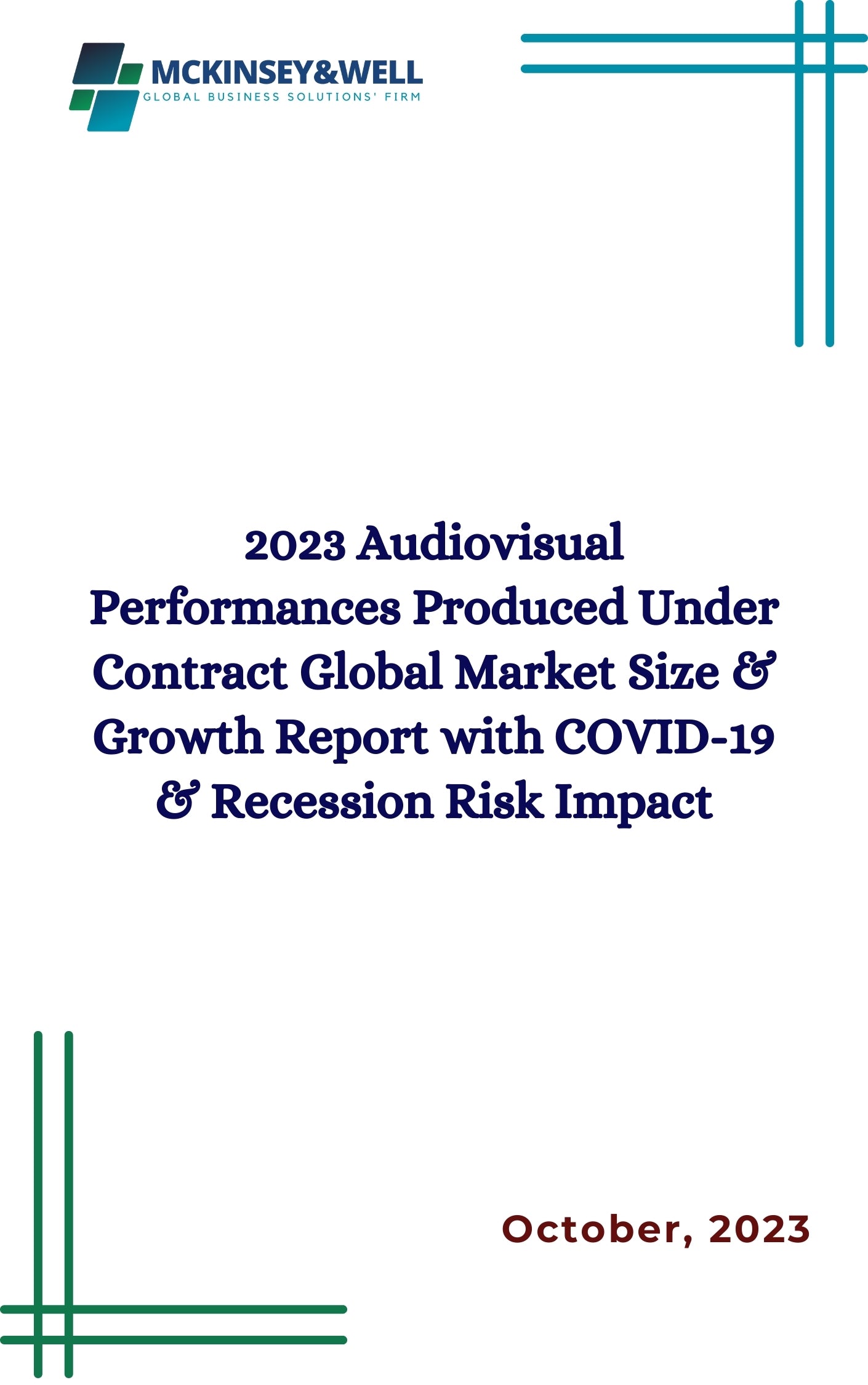 MCKINSEY&WELL
GLOBAL BUSINESS SOLUTIONS' FIRM

2023 Audiovisual Performances Produced Under Contract Global Market Size & Growth Report with COVID-19 & Recession Risk Impact

October, 2023